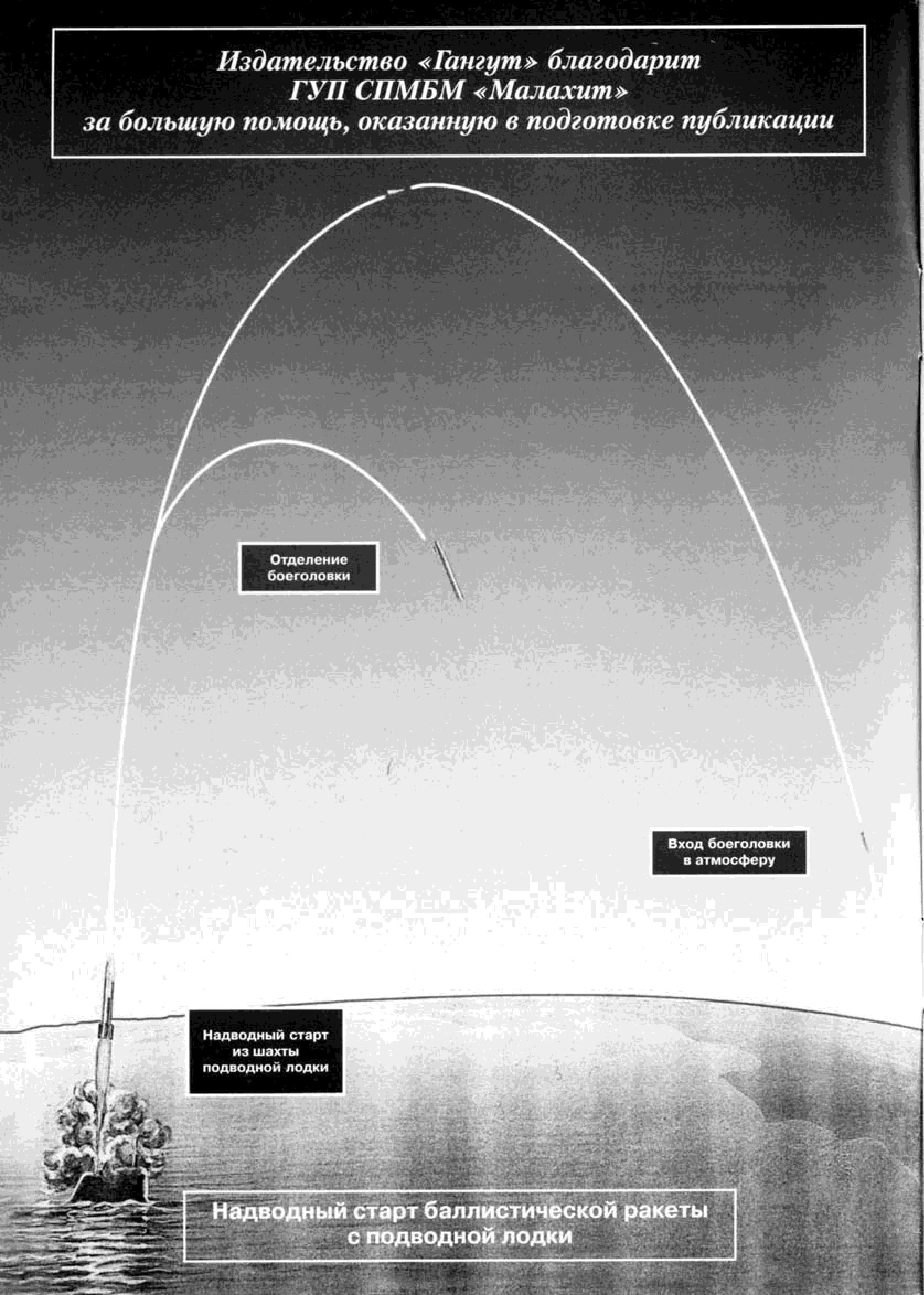 Издательство «Гангут» благодарит
ГУП СПМБМ «Малахит»
за большую помощь, оказанную в подготовке публикации

Отделение
боеголовки

Вход боеголовки
в атмосферу

Надводный старт
из шахты
подводной лодки

Надводный старт баллистической ракеты
с подводной лодки